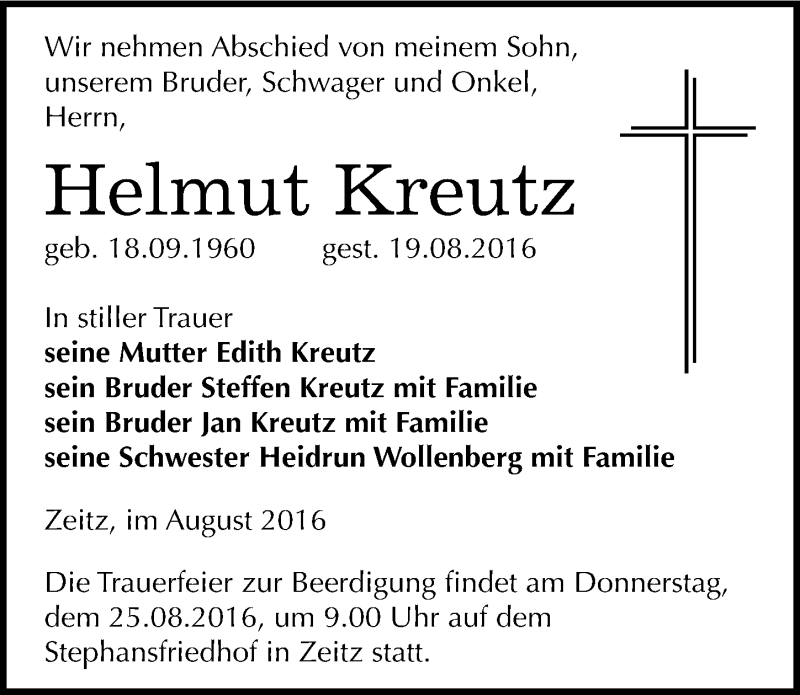 Wir nehmen Abschied von meinem Sohn, unserem Bruder, Schwager und Onkel, Herrn,

Helmut Kreutz

geb. 18.09.1960 gest. 19.08.2016

In stiller Trauer
seine Mutter Edith Kreutz
sein Bruder Steffen Kreutz mit Familie
sein Bruder Jan Kreutz mit Familie
seine Schwester Heidrun Wollenberg mit Familie

Zeitz, im August 2016

Die Trauerfeier zur Beerdigung findet am Donnerstag, dem 25.08.2016, um 9.00 Uhr auf dem Stephansfriedhof in Zeitz statt.